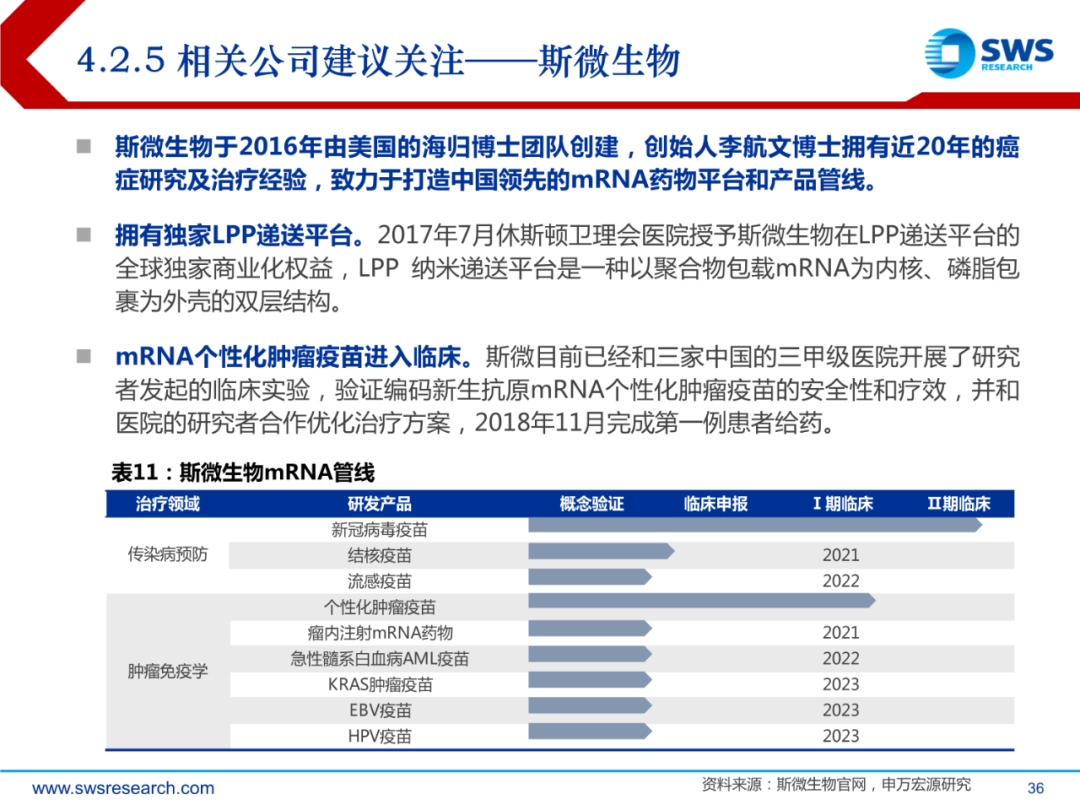 4.2.5 相关公司建议关注——斯微生物

SWS RESEARCH

■ 斯微生物于2016年由美国的海归博士团队创建，创始人李航文博士拥有近20年的癌症研究及治疗经验，致力于打造中国领先的mRNA药物平台和产品管线。

■ 拥有独家LPP递送平台。2017年7月休斯顿卫理会医院授予斯微生物在LPP递送平台的全球独家商业化权益，LPP 纳米递送平台是一种以聚合物包载mRNA为内核、磷脂包裹为外壳的双层结构。

■ mRNA个性化肿瘤疫苗进入临床。斯微目前已经和三家中国的三甲级医院开展了研究者发起的临床实验，验证编码新生抗原mRNA个性化肿瘤疫苗的安全性和疗效，并和医院的研究者合作优化治疗方案，2018年11月完成第一例患者给药。

表11：斯微生物mRNA管线

| 治疗领域 | 研发产品 | 概念验证 | 临床申报 | I 期临床 | II期临床 |
|---|---|---|---|---|---|
| 传染病预防 | 新冠病毒疫苗 | | | | |
| | 结核疫苗 | | | 2021 | |
| | 流感疫苗 | | | 2022 | |
| 肿瘤免疫学 | 个性化肿瘤疫苗 | | | | |
| | 瘤内注射mRNA药物 | | | 2021 | |
| | 急性髓系白血病AML疫苗 | | | 2022 | |
| | KRAS肿瘤疫苗 | | | 2023 | |
| | EBV疫苗 | | | 2023 | |
| | HPV疫苗 | | | 2023 | |

www.swsresearch.com

资料来源：斯微生物官网，申万宏源研究

36